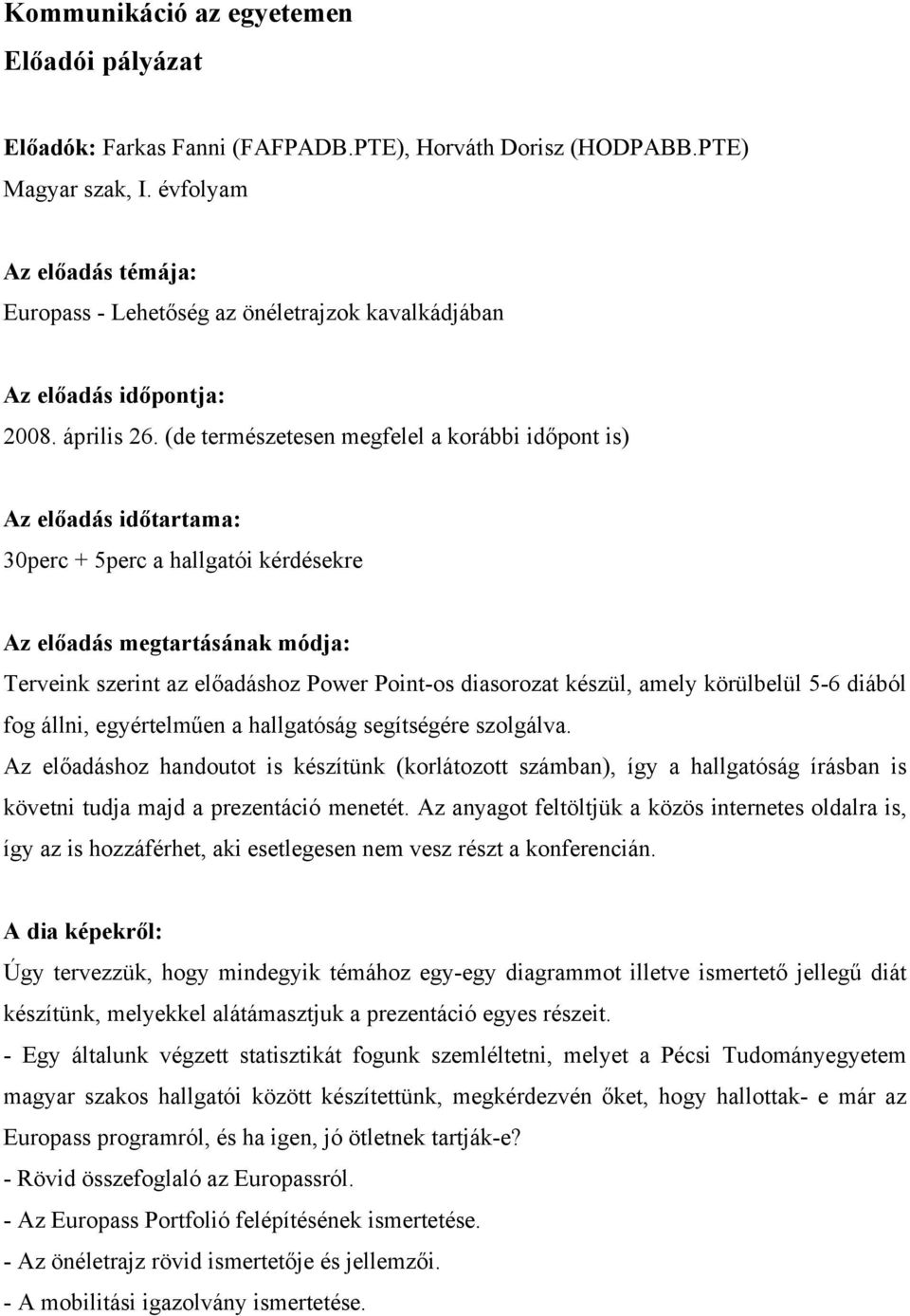 Kommunikáció az egyetemen
Előadói pályázat

Előadók: Farkas Fanni (FAFPADB.PTE), Horváth Dorisz (HODPABB.PTE)
Magyar szak, I. évfolyam

Az előadás témája:
Europass - Lehetőség az önéletrajzok kavalkádjában

Az előadás időpontja:
2008. április 26. (de természetesen megfelel a korábbi időpont is)

Az előadás időtartama:
30perc + 5perc a hallgatói kérdésekre

Az előadás megtartásának módja:
Terveink szerint az előadáshoz Power Point-os diasorozat készül, amely körülbelül 5-6 diából fog állni, egyértelműen a hallgatóság segítségére szolgálva.
Az előadáshoz handoutot is készítünk (korlátozott számban), így a hallgatóság írásban is követni tudja majd a prezentáció menetét. Az anyagot feltöltjük a közös internetes oldalra is, így az is hozzáférhet, aki esetlegesen nem vesz részt a konferencián.

A dia képekről:
Úgy tervezzük, hogy mindegyik témához egy-egy diagrammot illetve ismertető jellegű diát készítünk, melyekkel alátámasztjuk a prezentáció egyes részeit.
- Egy általunk végzett statisztikát fogunk szemléltetni, melyet a Pécsi Tudományegyetem magyar szakos hallgatói között készítettünk, megkérdezvén őket, hogy hallottak- e már az Europass programról, és ha igen, jó ötletnek tartják-e?
- Rövid összefoglaló az Europassról.
- Az Europass Portfolió felépítésének ismertetése.
- Az önéletrajz rövid ismertetője és jellemzői.
- A mobilitási igazolvány ismertetése.